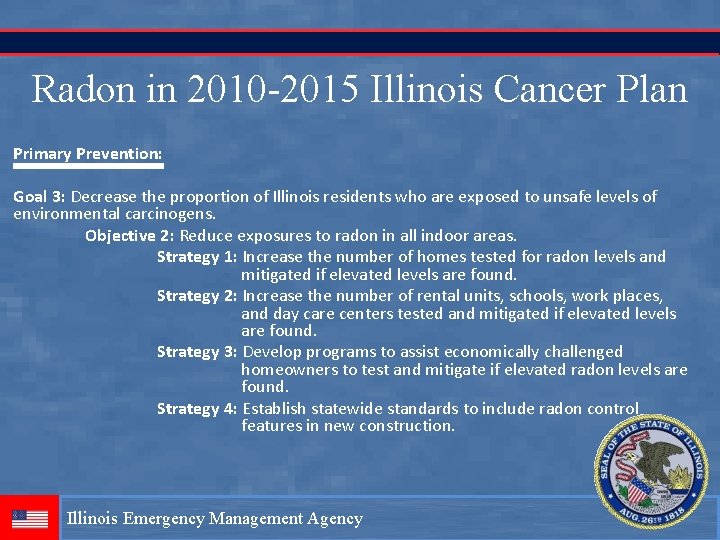 Radon in 2010-2015 Illinois Cancer Plan

Primary Prevention:

Goal 3: Decrease the proportion of Illinois residents who are exposed to unsafe levels of environmental carcinogens.

Objective 2: Reduce exposures to radon in all indoor areas.

Strategy 1: Increase the number of homes tested for radon levels and mitigated if elevated levels are found.

Strategy 2: Increase the number of rental units, schools, work places, and day care centers tested and mitigated if elevated levels are found.

Strategy 3: Develop programs to assist economically challenged homeowners to test and mitigate if elevated radon levels are found.

Strategy 4: Establish statewide standards to include radon control features in new construction.

SEAL OF THE STATE OF ILLINOIS AUG. 26TH 1818

Illinois Emergency Management Agency